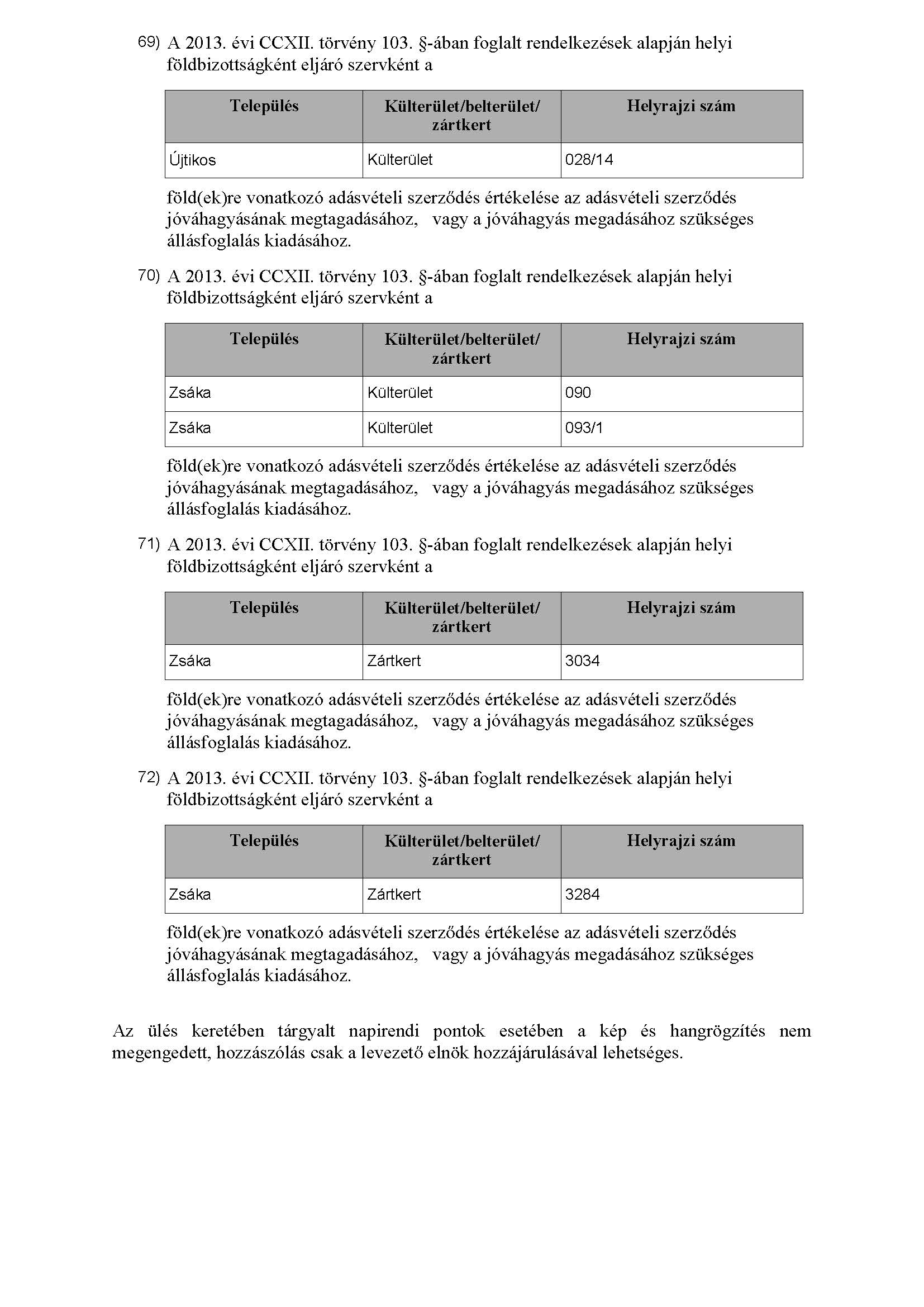 69) A 2013. évi CCXII. törvény 103. §-ában foglalt rendelkezések alapján helyi földbizottságként eljáró szervként a

| Település | Külterület/belterület/ zártkert | Helyrajzi szám |
|---|---|---|
| Újtikos | Külterület | 028/14 |

föld(ek)re vonatkozó adásvételi szerződés értékelése az adásvételi szerződés jóváhagyásának megtagadásához, vagy a jóváhagyás megadásához szükséges állásfoglalás kiadásához.

70) A 2013. évi CCXII. törvény 103. §-ában foglalt rendelkezések alapján helyi földbizottságként eljáró szervként a

| Település | Külterület/belterület/ zártkert | Helyrajzi szám |
|---|---|---|
| Zsáka | Külterület | 090 |
| Zsáka | Külterület | 093/1 |

föld(ek)re vonatkozó adásvételi szerződés értékelése az adásvételi szerződés jóváhagyásának megtagadásához, vagy a jóváhagyás megadásához szükséges állásfoglalás kiadásához.

71) A 2013. évi CCXII. törvény 103. §-ában foglalt rendelkezések alapján helyi földbizottságként eljáró szervként a

| Település | Külterület/belterület/ zártkert | Helyrajzi szám |
|---|---|---|
| Zsáka | Zártkert | 3034 |

föld(ek)re vonatkozó adásvételi szerződés értékelése az adásvételi szerződés jóváhagyásának megtagadásához, vagy a jóváhagyás megadásához szükséges állásfoglalás kiadásához.

72) A 2013. évi CCXII. törvény 103. §-ában foglalt rendelkezések alapján helyi földbizottságként eljáró szervként a

| Település | Külterület/belterület/ zártkert | Helyrajzi szám |
|---|---|---|
| Zsáka | Zártkert | 3284 |

föld(ek)re vonatkozó adásvételi szerződés értékelése az adásvételi szerződés jóváhagyásának megtagadásához, vagy a jóváhagyás megadásához szükséges állásfoglalás kiadásához.

Az ülés keretében tárgyalt napirendi pontok esetében a kép és hangrögzítés nem megengedett, hozzászólás csak a levezető elnök hozzájárulásával lehetséges.